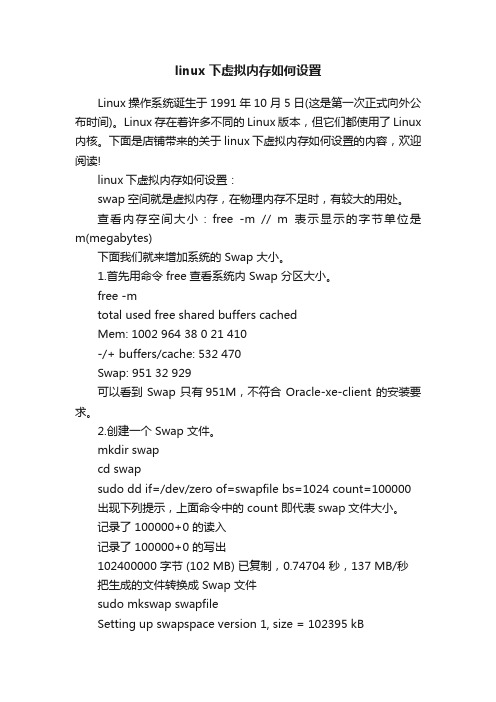 linux 下虚拟内存如何设置

Linux 操作系统诞生于 1991 年 10 月 5 日(这是第一次正式向外公布时间)。Linux 存在着许多不同的 Linux 版本，但它们都使用了 Linux 内核。下面是店铺带来的关于 linux 下虚拟内存如何设置的内容，欢迎阅读!

linux 下虚拟内存如何设置：

swap 空间就是虚拟内存，在物理内存不足时，有较大的用处。

查看内存空间大小：free -m // m 表示显示的字节单位是 m(megabytes)

下面我们就来增加系统的 Swap 大小。

1.首先用命令 free 查看系统内 Swap 分区大小。

free -m

total used free shared buffers cached

Mem: 1002 964 38 0 21 410

-/+ buffers/cache: 532 470

Swap: 951 32 929

可以看到 Swap 只有 951M，不符合 Oracle-xe-client 的安装要求。

2.创建一个 Swap 文件。

mkdir swap

cd swap

sudo dd if=/dev/zero of=swapfile bs=1024 count=100000

出现下列提示，上面命令中的 count 即代表 swap 文件大小。

记录了 100000+0 的读入

记录了 100000+0 的写出

102400000 字节 (102 MB) 已复制，0.74704 秒，137 MB/秒

把生成的文件转换成 Swap 文件

sudo mkswap swapfile

Setting up swapspace version 1, size = 102395 kB